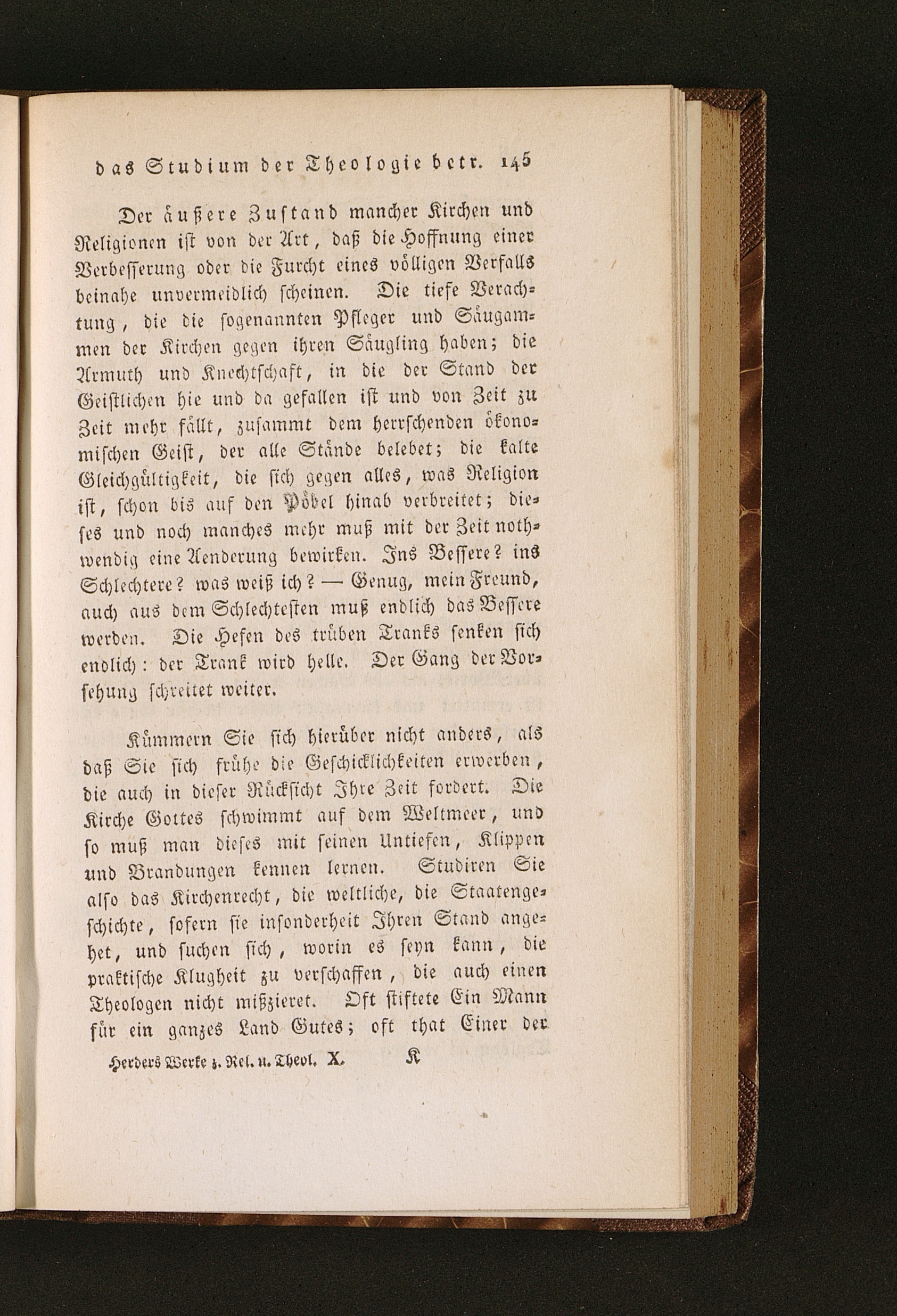 das Studium der Theologie betr. 145

Der äußere Zustand mancher Kirchen und Religionen ist von der Art, daß die Hoffnung einer Verbesserung oder die Furcht eines völligen Verfalls beinahe unvermeidlich scheinen. Die tiefe Verachtung, die die sogenannten Pfleger und Säugammen der Kirchen gegen ihren Säugling haben; die Armuth und Knechtschaft, in die der Stand der Geistlichen hie und da gefallen ist und von Zeit zu Zeit mehr fällt, zusammt dem herrschenden ökonomischen Geist, der alle Stände belebet; die kalte Gleichgültigkeit, die sich gegen alles, was Religion ist, schon bis auf den Pöbel hinab verbreitet; dieses und noch manches mehr muß mit der Zeit nothwendig eine Aenderung bewirken. Ins Bessere? ins Schlechtere? was weiß ich? — Genug, mein Freund, auch aus dem Schlechtesten muß endlich das Bessere werden. Die Hefen des trüben Tranks senken sich endlich: der Trank wird helle. Der Gang der Vorsehung schreitet weiter.

Kümmern Sie sich hierüber nicht anders, als daß Sie sich frühe die Geschicklichkeiten erwerben, die auch in dieser Rücksicht Ihre Zeit fordert. Die Kirche Gottes schwimmt auf dem Weltmeer, und so muß man dieses mit seinen Untiefen, Klippen und Brandungen kennen lernen. Studiren Sie also das Kirchenrecht, die weltliche, die Staatengeschichte, sofern sie insonderheit Ihren Stand angehet, und suchen sich, worin es seyn kann, die praktische Klugheit zu verschaffen, die auch einen Theologen nicht mißzieret. Oft stiftete Ein Mann für ein ganzes Land Gutes; oft that Einer der

Herders Werke z. Rel. u. Theol. X. K